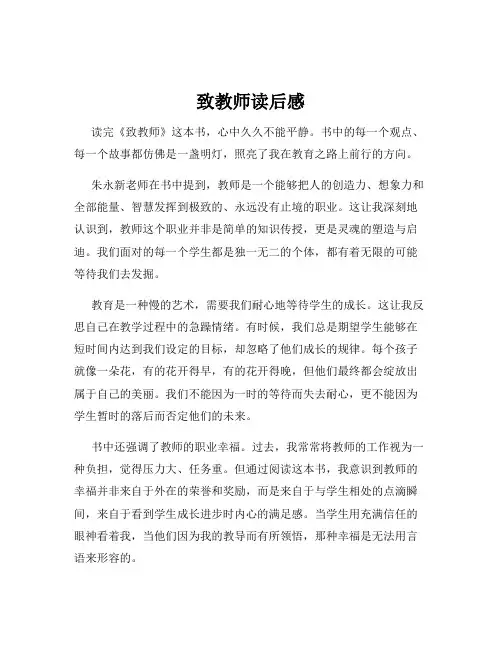 致教师读后感

读完《致教师》这本书，心中久久不能平静。书中的每一个观点、每一个故事都仿佛是一盏明灯，照亮了我在教育之路上前行的方向。

朱永新老师在书中提到，教师是一个能够把人的创造力、想象力和全部能量、智慧发挥到极致的、永远没有止境的职业。这让我深刻地认识到，教师这个职业并非是简单的知识传授，更是灵魂的塑造与启迪。我们面对的每一个学生都是独一无二的个体，都有着无限的可能等待我们去发掘。

教育是一种慢的艺术，需要我们耐心地等待学生的成长。这让我反思自己在教学过程中的急躁情绪。有时候，我们总是期望学生能够在短时间内达到我们设定的目标，却忽略了他们成长的规律。每个孩子就像一朵花，有的花开得早，有的花开得晚，但他们最终都会绽放出属于自己的美丽。我们不能因为一时的等待而失去耐心，更不能因为学生暂时的落后而否定他们的未来。

书中还强调了教师的职业幸福。过去，我常常将教师的工作视为一种负担，觉得压力大、任务重。但通过阅读这本书，我意识到教师的幸福并非来自于外在的荣誉和奖励，而是来自于与学生相处的点滴瞬间，来自于看到学生成长进步时内心的满足感。当学生用充满信任的眼神看着我，当他们因为我的教导而有所领悟，那种幸福是无法用言语来形容的。